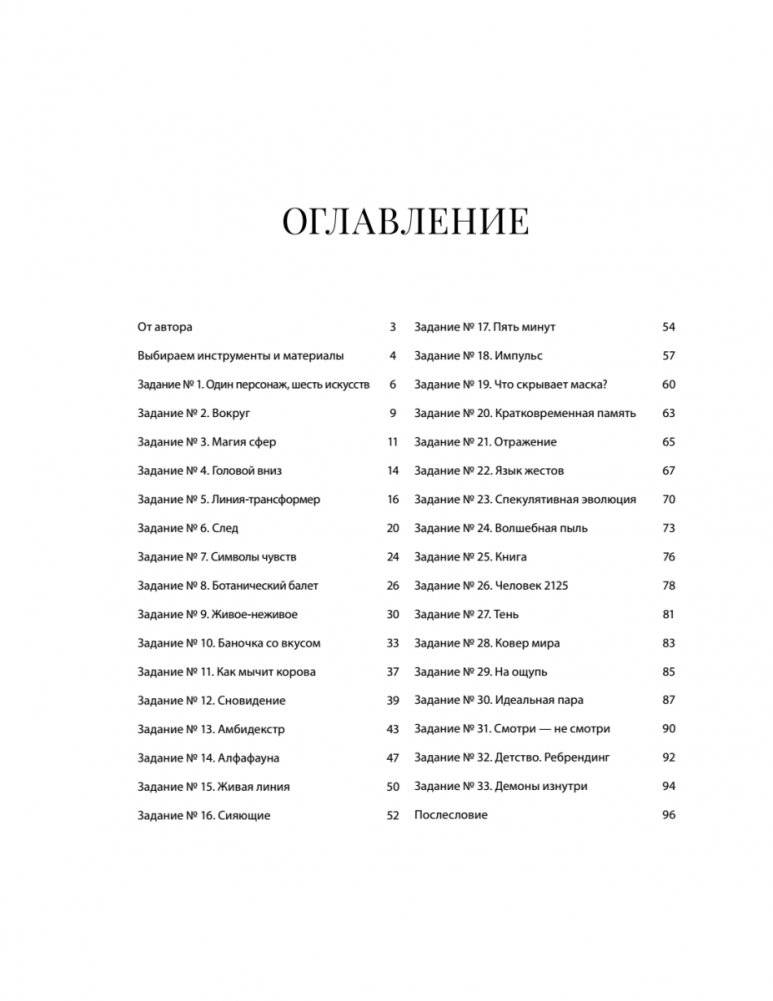 ОГЛАВЛЕНИЕ

От автора 3
Выбираем инструменты и материалы 4
Задание № 1. Один персонаж, шесть искусств 6
Задание № 2. Вокруг 9
Задание № 3. Магия сфер 11
Задание № 4. Головой вниз 14
Задание № 5. Линия-трансформер 16
Задание № 6. След 20
Задание № 7. Символы чувств 24
Задание № 8. Ботанический балет 26
Задание № 9. Живое-неживое 30
Задание № 10. Баночка со вкусом 33
Задание № 11. Как мычит корова 37
Задание № 12. Сновидение 39
Задание № 13. Амбидекстр 43
Задание № 14. Алфафауна 47
Задание № 15. Живая линия 50
Задание № 16. Сияющие 52

Задание № 17. Пять минут 54
Задание № 18. Импульс 57
Задание № 19. Что скрывает маска? 60
Задание № 20. Кратковременная память 63
Задание № 21. Отражение 65
Задание № 22. Язык жестов 67
Задание № 23. Спекулятивная эволюция 70
Задание № 24. Волшебная пыль 73
Задание № 25. Книга 76
Задание № 26. Человек 2125 78
Задание № 27. Тень 81
Задание № 28. Ковер мира 83
Задание № 29. На ощупь 85
Задание № 30. Идеальная пара 87
Задание № 31. Смотри — не смотри 90
Задание № 32. Детство. Ребрендинг 92
Задание № 33. Демоны изнутри 94
Послесловие 96